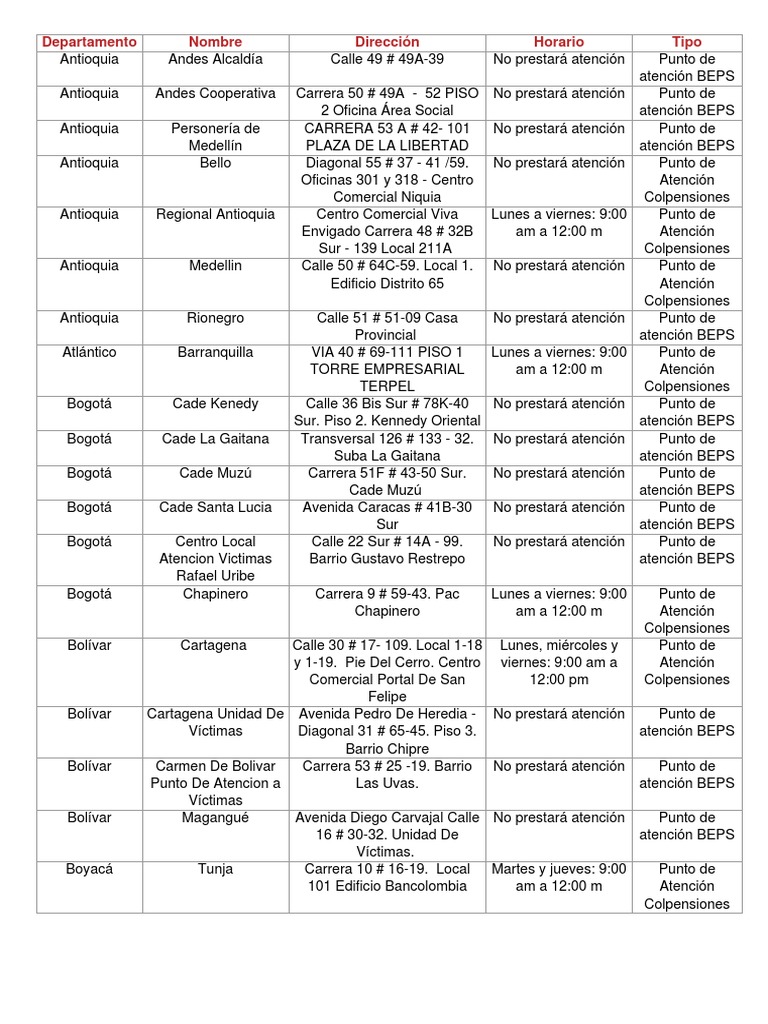 | Departamento | Nombre | Dirección | Horario | Tipo |
|---|---|---|---|---|
| Antioquia | Andes Alcaldía | Calle 49 # 49A-39 | No prestará atención | Punto de atención BEPS |
| Antioquia | Andes Cooperativa | Carrera 50 # 49A - 52 PISO 2 Oficina Área Social | No prestará atención | Punto de atención BEPS |
| Antioquia | Personería de Medellín | CARRERA 53 A # 42- 101 PLAZA DE LA LIBERTAD | No prestará atención | Punto de atención BEPS |
| Antioquia | Bello | Diagonal 55 # 37 - 41 /59. Oficinas 301 y 318 - Centro Comercial Niquia | No prestará atención | Punto de Atención Colpensiones |
| Antioquia | Regional Antioquia | Centro Comercial Viva Envigado Carrera 48 # 32B Sur - 139 Local 211A | Lunes a viernes: 9:00 am a 12:00 m | Punto de Atención Colpensiones |
| Antioquia | Medellin | Calle 50 # 64C-59. Local 1. Edificio Distrito 65 | No prestará atención | Punto de Atención Colpensiones |
| Antioquia | Rionegro | Calle 51 # 51-09 Casa Provincial | No prestará atención | Punto de atención BEPS |
| Atlántico | Barranquilla | VIA 40 # 69-111 PISO 1 TORRE EMPRESARIAL TERPEL | Lunes a viernes: 9:00 am a 12:00 m | Punto de Atención Colpensiones |
| Bogotá | Cade Kenedy | Calle 36 Bis Sur # 78K-40 Sur. Piso 2. Kennedy Oriental | No prestará atención | Punto de atención BEPS |
| Bogotá | Cade La Gaitana | Transversal 126 # 133 - 32. Suba La Gaitana | No prestará atención | Punto de atención BEPS |
| Bogotá | Cade Muzú | Carrera 51F # 43-50 Sur. Cade Muzú | No prestará atención | Punto de atención BEPS |
| Bogotá | Cade Santa Lucia | Avenida Caracas # 41B-30 Sur | No prestará atención | Punto de atención BEPS |
| Bogotá | Centro Local Atencion Victimas Rafael Uribe | Calle 22 Sur # 14A - 99. Barrio Gustavo Restrepo | No prestará atención | Punto de atención BEPS |
| Bogotá | Chapinero | Carrera 9 # 59-43. Pac Chapinero | Lunes a viernes: 9:00 am a 12:00 m | Punto de Atención Colpensiones |
| Bolívar | Cartagena | Calle 30 # 17- 109. Local 1-18 y 1-19. Pie Del Cerro. Centro Comercial Portal De San Felipe | Lunes, miércoles y viernes: 9:00 am a 12:00 pm | Punto de Atención Colpensiones |
| Bolívar | Cartagena Unidad De Víctimas | Avenida Pedro De Heredia - Diagonal 31 # 65-45. Piso 3. Barrio Chipre | No prestará atención | Punto de atención BEPS |
| Bolívar | Carmen De Bolivar Punto De Atencion a Víctimas | Carrera 53 # 25 -19. Barrio Las Uvas. | No prestará atención | Punto de atención BEPS |
| Bolívar | Magangué | Avenida Diego Carvajal Calle 16 # 30-32. Unidad De Víctimas. | No prestará atención | Punto de atención BEPS |
| Boyacá | Tunja | Carrera 10 # 16-19. Local 101 Edificio Bancolombia | Martes y jueves: 9:00 am a 12:00 m | Punto de Atención Colpensiones |